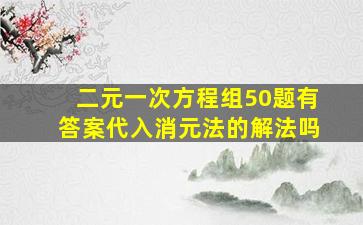 二元一次方程组50题有答案代入消元法的解法吗